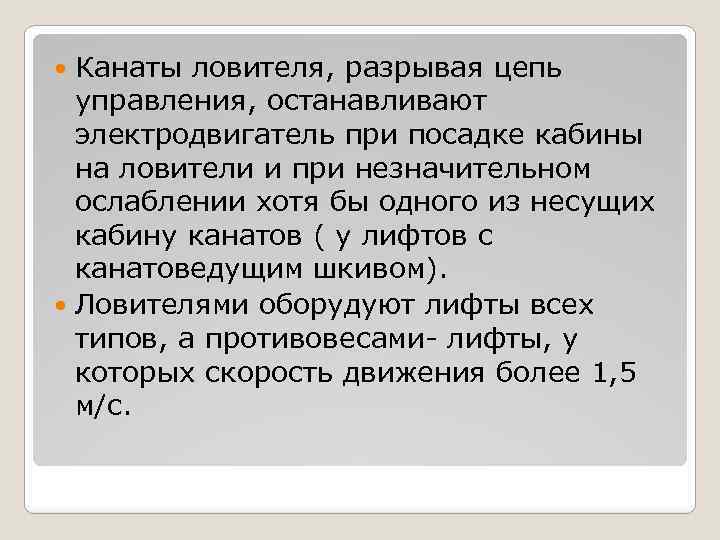 Канаты ловителя, разрывая цепь управления, останавливают электродвигатель при посадке кабины на ловители и при незначительном ослаблении хотя бы одного из несущих кабину канатов ( у лифтов с канатоведущим шкивом).

Ловителями оборудуют лифты всех типов, а противовесами- лифты, у которых скорость движения более 1,5 м/с.